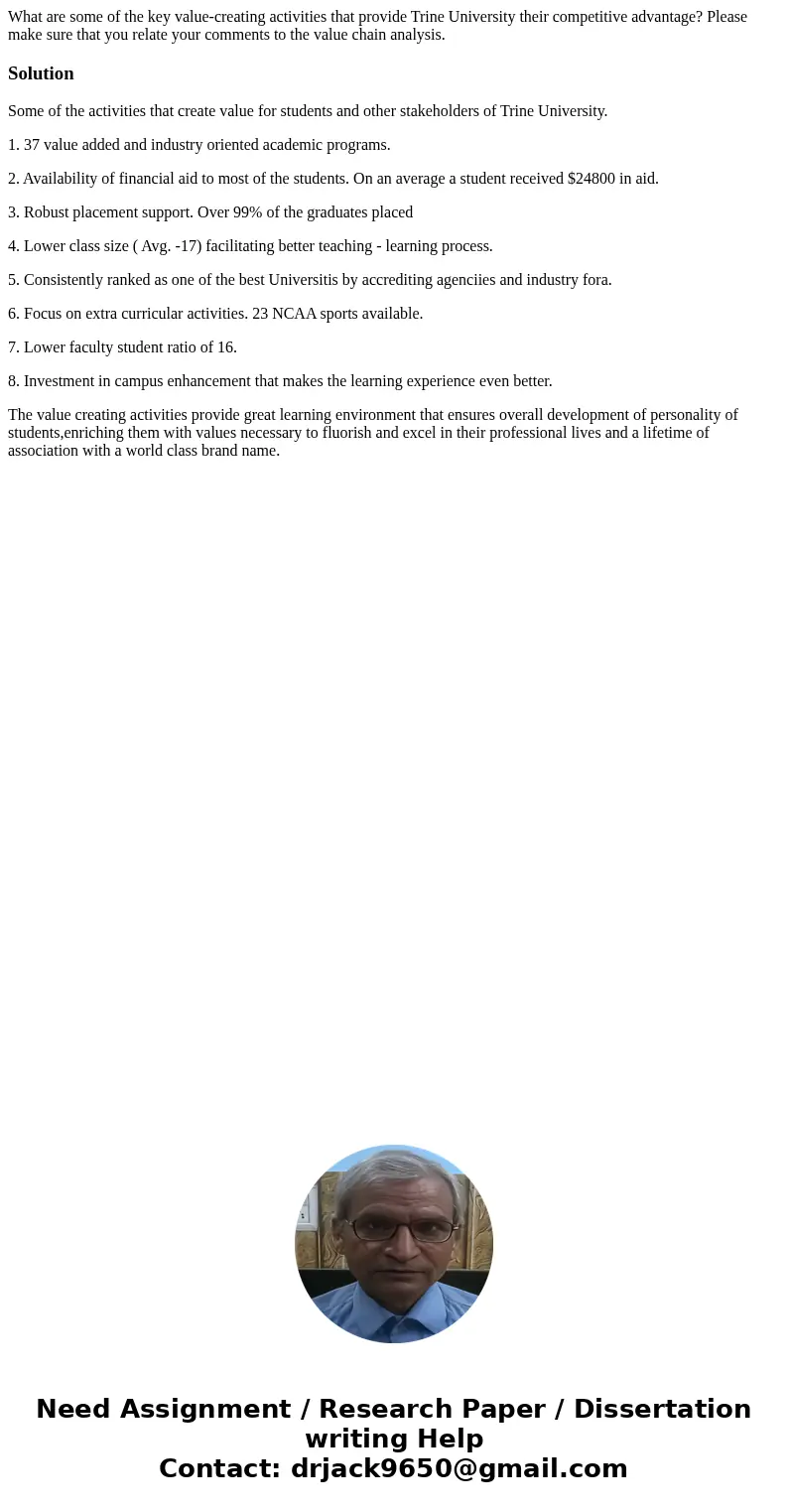 What are some of the key value-creating activities that provide Trine University their competitive advantage? Please make sure that you relate your comments to the value chain analysis.

Solution

Some of the activities that create value for students and other stakeholders of Trine University.

1. 37 value added and industry oriented academic programs.

2. Availability of financial aid to most of the students. On an average a student received \$24800 in aid.

3. Robust placement support. Over 99% of the graduates placed

4. Lower class size ( Avg. -17) facilitating better teaching - learning process.

5. Consistently ranked as one of the best Universitis by accrediting agenciies and industry fora.

6. Focus on extra curricular activities. 23 NCAA sports available.

7. Lower faculty student ratio of 16.

8. Investment in campus enhancement that makes the learning experience even better.

The value creating activities provide great learning environment that ensures overall development of personality of students,enriching them with values necessary to fluorish and excel in their professional lives and a lifetime of association with a world class brand name.

Need Assignment / Research Paper / Dissertation writing Help
Contact: drjack9650@gmail.com